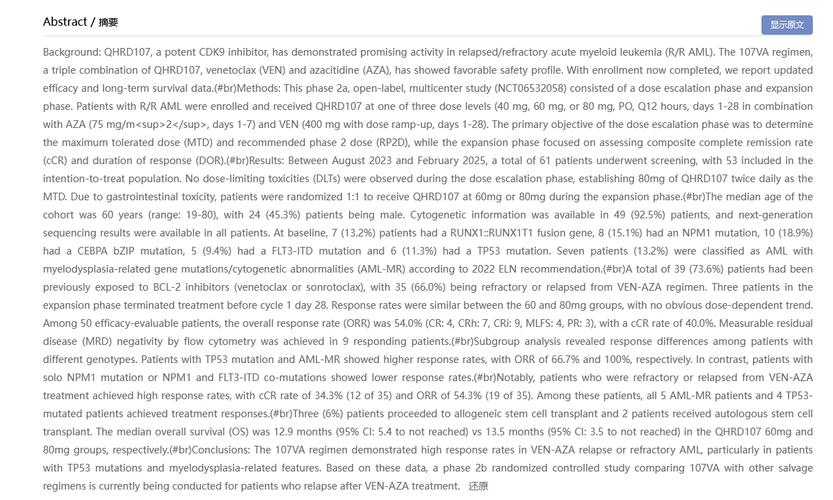 Abstract / 摘要

显示原文

Background: QHRD107, a potent CDK9 inhibitor, has demonstrated promising activity in relapsed/refractory acute myeloid leukemia (R/R AML). The 107VA regimen, a triple combination of QHRD107, venetoclax (VEN) and azacitidine (AZA), has showed favorable safety profile. With enrollment now completed, we report updated efficacy and long-term survival data.(#br)Methods: This phase 2a, open-label, multicenter study (NCT06532058) consisted of a dose escalation phase and expansion phase. Patients with R/R AML were enrolled and received QHRD107 at one of three dose levels (40 mg, 60 mg, or 80 mg, PO, Q12 hours, days 1-28 in combination with AZA (75 mg/m<sup>2</sup>, days 1-7) and VEN (400 mg with dose ramp-up, days 1-28). The primary objective of the dose escalation phase was to determine the maximum tolerated dose (MTD) and recommended phase 2 dose (RP2D), while the expansion phase focused on assessing composite complete remission rate (cCR) and duration of response (DOR).(#br)Results: Between August 2023 and February 2025, a total of 61 patients underwent screening, with 53 included in the intention-to-treat population. No dose-limiting toxicities (DLTs) were observed during the dose escalation phase, establishing 80mg of QHRD107 twice daily as the MTD. Due to gastrointestinal toxicity, patients were randomized 1:1 to receive QHRD107 at 60mg or 80mg during the expansion phase.(#br)The median age of the cohort was 60 years (range: 19-80), with 24 (45.3%) patients being male. Cytogenetic information was available in 49 (92.5%) patients, and next-generation sequencing results were available in all patients. At baseline, 7 (13.2%) patients had a RUNX1::RUNX1T1 fusion gene, 8 (15.1%) had an NPM1 mutation, 10 (18.9%) had a CEBPA bZIP mutation, 5 (9.4%) had a FLT3-ITD mutation and 6 (11.3%) had a TP53 mutation. Seven patients (13.2%) were classified as AML with myelodysplasia-related gene mutations/cytogenetic abnormalities (AML-MR) according to 2022 ELN recommendation.(#br)A total of 39 (73.6%) patients had been previously exposed to BCL-2 inhibitors (venetoclax or sonrotoclax), with 35 (66.0%) being refractory or relapsed from VEN-AZA regimen. Three patients in the expansion phase terminated treatment before cycle 1 day 28. Response rates were similar between the 60 and 80mg groups, with no obvious dose-dependent trend. Among 50 efficacy-evaluable patients, the overall response rate (ORR) was 54.0% (CR: 4, CRh: 7, CRi: 9, MLFS: 4, PR: 3), with a cCR rate of 40.0%. Measurable residual disease (MRD) negativity by flow cytometry was achieved in 9 responding patients.(#br)Subgroup analysis revealed response differences among patients with different genotypes. Patients with TP53 mutation and AML-MR showed higher response rates, with ORR of 66.7% and 100%, respectively. In contrast, patients with solo NPM1 mutation or NPM1 and FLT3-ITD co-mutations showed lower response rates.(#br)Notably, patients who were refractory or relapsed from VEN-AZA treatment achieved high response rates, with cCR rate of 34.3% (12 of 35) and ORR of 54.3% (19 of 35). Among these patients, all 5 AML-MR patients and 4 TP53-mutated patients achieved treatment responses.(#br)Three (6%) patients proceeded to allogeneic stem cell transplant and 2 patients received autologous stem cell transplant. The median overall survival (OS) was 12.9 months (95% CI: 5.4 to not reached) vs 13.5 months (95% CI: 3.5 to not reached) in the QHRD107 60mg and 80mg groups, respectively.(#br)Conclusions: The 107VA regimen demonstrated high response rates in VEN-AZA relapse or refractory AML, particularly in patients with TP53 mutations and myelodysplasia-related features. Based on these data, a phase 2b randomized controlled study comparing 107VA with other salvage regimens is currently being conducted for patients who relapse after VEN-AZA treatment. 还原